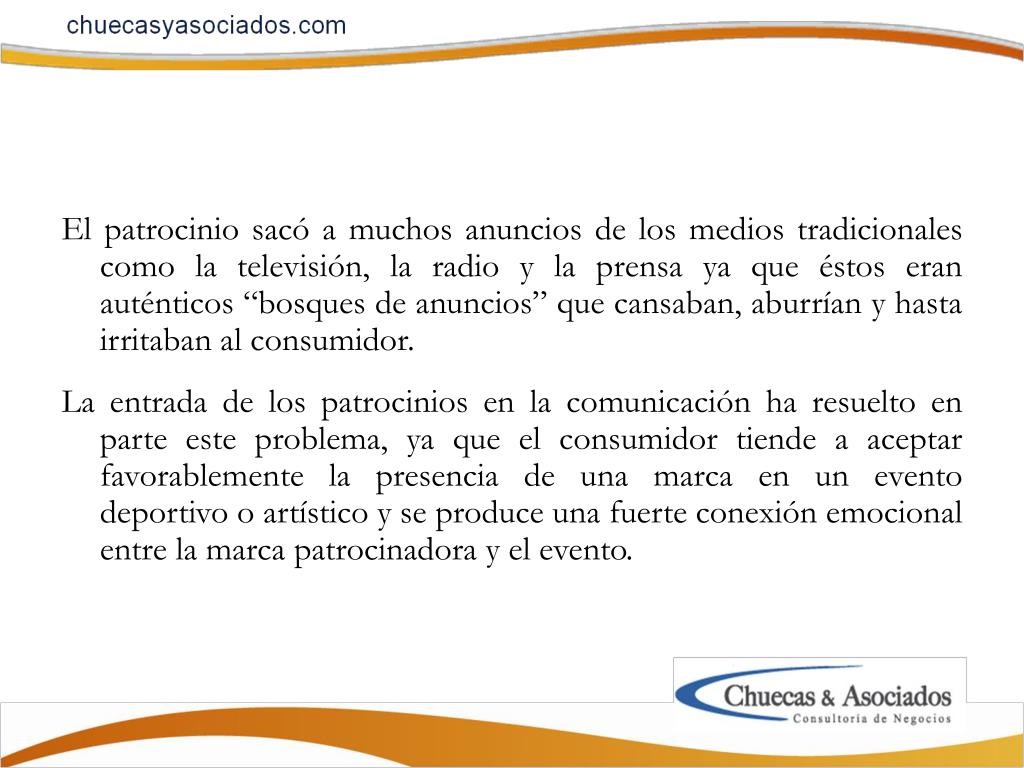 chuecasyasociados.com

El patrocinio sacó a muchos anuncios de los medios tradicionales como la televisión, la radio y la prensa ya que éstos eran auténticos “bosques de anuncios” que cansaban, aburrían y hasta irritaban al consumidor.

La entrada de los patrocinios en la comunicación ha resuelto en parte este problema, ya que el consumidor tiende a aceptar favorablemente la presencia de una marca en un evento deportivo o artístico y se produce una fuerte conexión emocional entre la marca patrocinadora y el evento.

Chuecas & Asociados
Consultoría de Negocios